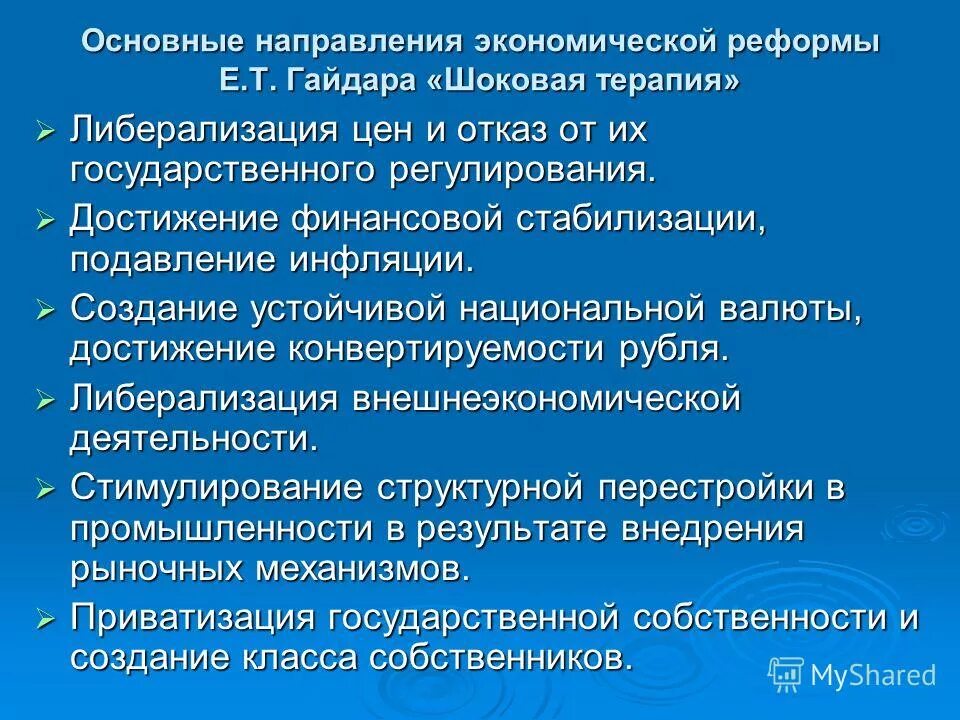 Основные направления экономической реформы Е.Т. Гайдара «Шоковая терапия»

➢ Либерализация цен и отказ от их государственного регулирования.

➢ Достижение финансовой стабилизации, подавление инфляции.

➢ Создание устойчивой национальной валюты, достижение конвертируемости рубля.

➢ Либерализация внешнеэкономической деятельности.

➢ Стимулирование структурной перестройки в промышленности в результате внедрения рыночных механизмов.

➢ Приватизация государственной собственности и создание класса собственников.

MyShared